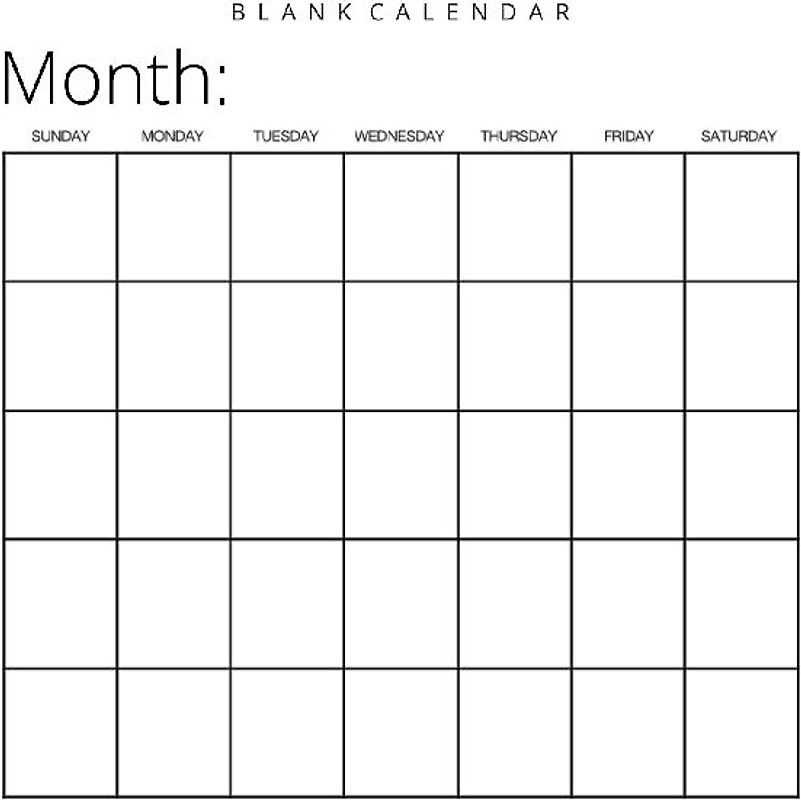 BLANK CALENDAR

Month:

| SUNDAY | MONDAY | TUESDAY | WEDNESDAY | THURSDAY | FRIDAY | SATURDAY |
|---|---|---|---|---|---|---|
| | | | | | | |
| | | | | | | |
| | | | | | | |
| | | | | | | |
| | | | | | | |